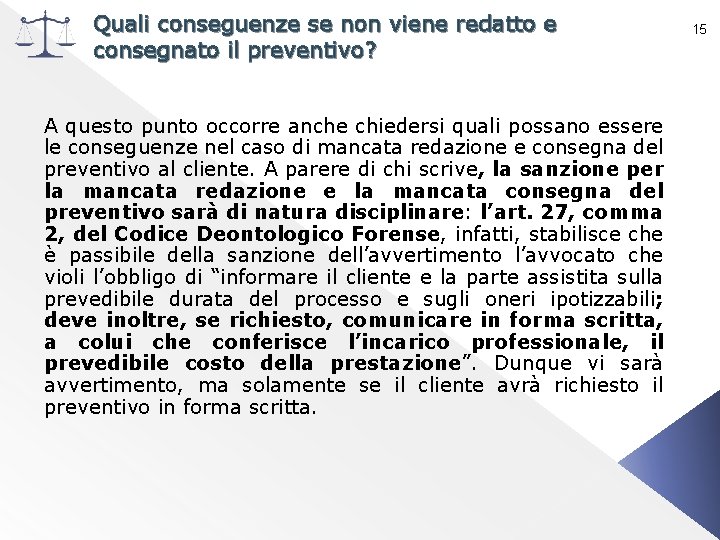 Quali conseguenze se non viene redatto e consegnato il preventivo?

15

A questo punto occorre anche chiedersi quali possano essere le conseguenze nel caso di mancata redazione e consegna del preventivo al cliente. A parere di chi scrive, la sanzione per la mancata redazione e la mancata consegna del preventivo sarà di natura disciplinare: l'art. 27, comma 2, del Codice Deontologico Forense, infatti, stabilisce che è passibile della sanzione dell'avvertimento l'avvocato che violi l'obbligo di "informare il cliente e la parte assistita sulla prevedibile durata del processo e sugli oneri ipotizzabili; deve inoltre, se richiesto, comunicare in forma scritta, a colui che conferisce l'incarico professionale, il prevedibile costo della prestazione". Dunque vi sarà avvertimento, ma solamente se il cliente avrà richiesto il preventivo in forma scritta.